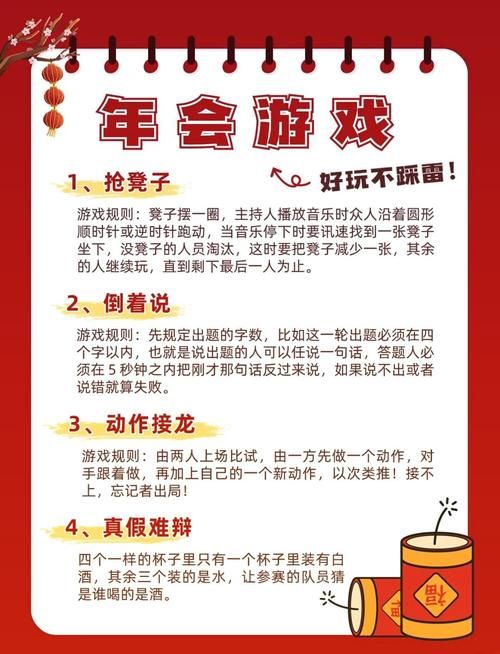 年会游戏

好玩不踩雷！

1、抢凳子

游戏规则：凳子摆一圈，主持人播放音乐时众人沿着圆形顺时针或逆时针跑动，当音乐停下时要讯速找到一张凳子坐下，没凳子的人员淘汰，这时要把凳子减少一张，其余的人继续玩，直到剩下最后一人为止。

2、倒着说

游戏规则：先规定出题的字数，比如这一轮出题必须在四个字以内，也就是说出题的人可以任说一句话，答题人必须在 5 秒钟之内把刚才那句话反过来说，如果说不出或者说错就算失败。

3、动作接龙

游戏规则：由两人上场比试，由一方先做一个动作，对手跟着做，再加上自己的一个新动作，以次类推！接不上，忘记者出局！

4、真假难辩

四个一样的杯子里只有一个杯子里装有白酒，其余三个装的是水，让参赛的队员猜是谁喝的是酒。

福

福